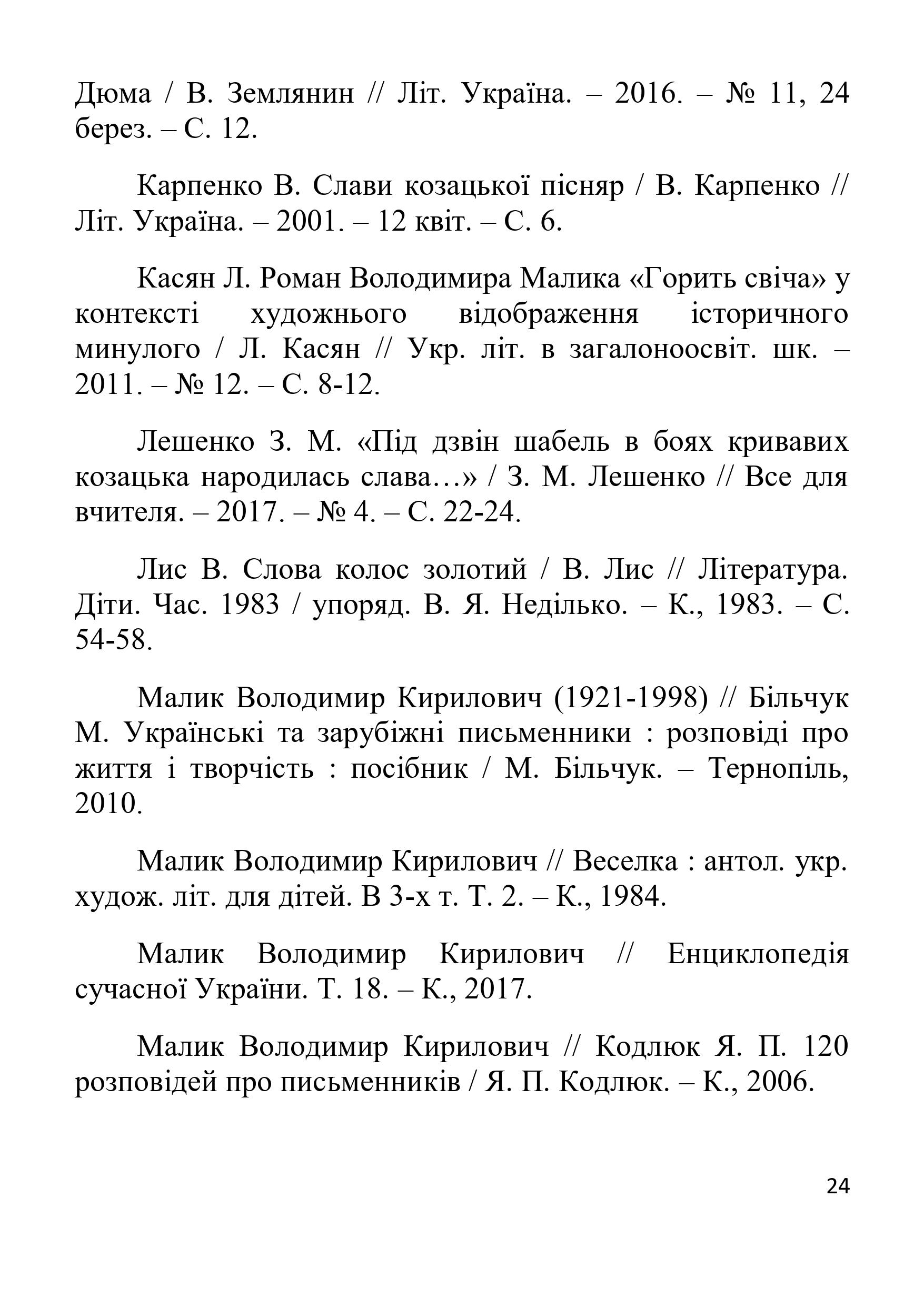 Дюма / В. Землянин // Літ. Україна. – 2016. – № 11, 24 берез. – С. 12.

Карпенко В. Слави козацької пісняр / В. Карпенко // Літ. Україна. – 2001. – 12 квіт. – С. 6.

Касян Л. Роман Володимира Малика «Горить свіча» у контексті художнього відображення історичного минулого / Л. Касян // Укр. літ. в загалоноосвіт. шк. – 2011. – № 12. – С. 8-12.

Лешенко З. М. «Під дзвін шабель в боях кривавих козацька народилась слава…» / З. М. Лешенко // Все для вчителя. – 2017. – № 4. – С. 22-24.

Лис В. Слова колос золотий / В. Лис // Література. Діти. Час. 1983 / упоряд. В. Я. Неділько. – К., 1983. – С. 54-58.

Малик Володимир Кирилович (1921-1998) // Більчук М. Українські та зарубіжні письменники : розповіді про життя і творчість : посібник / М. Більчук. – Тернопіль, 2010.

Малик Володимир Кирилович // Веселка : антол. укр. худож. літ. для дітей. В 3-х т. Т. 2. – К., 1984.

Малик Володимир Кирилович // Енциклопедія сучасної України. Т. 18. – К., 2017.

Малик Володимир Кирилович // Кодлюк Я. П. 120 розповідей про письменників / Я. П. Кодлюк. – К., 2006.

24